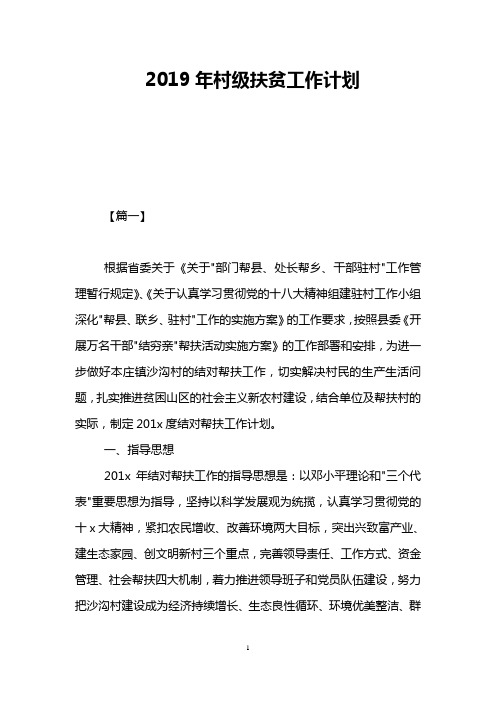 2019 年村级扶贫工作计划

【篇一】

根据省委关于《关于"部门帮县、处长帮乡、干部驻村"工作管理暂行规定》、《关于认真学习贯彻党的十八大精神组建驻村工作小组深化"帮县、联乡、驻村"工作的实施方案》的工作要求，按照县委《开展万名干部"结穷亲"帮扶活动实施方案》的工作部署和安排，为进一步做好本庄镇沙沟村的结对帮扶工作，切实解决村民的生产生活问题，扎实推进贫困山区的社会主义新农村建设，结合单位及帮扶村的实际，制定 201x 度结对帮扶工作计划。

一、指导思想

201x 年结对帮扶工作的指导思想是：以邓小平理论和"三个代表"重要思想为指导，坚持以科学发展观为统揽，认真学习贯彻党的十 x 大精神，紧扣农民增收、改善环境两大目标，突出兴致富产业、建生态家园、创文明新村三个重点，完善领导责任、工作方式、资金管理、社会帮扶四大机制，着力推进领导班子和党员队伍建设，努力把沙沟村建设成为经济持续增长、生态良性循环、环境优美整洁、群

1